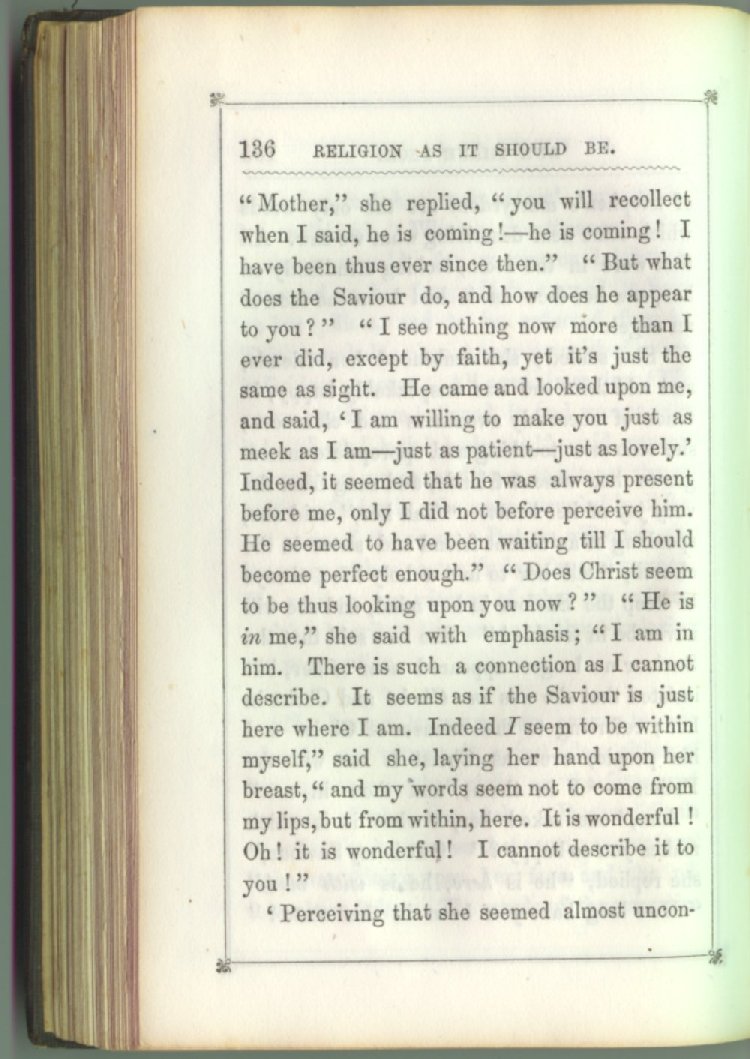 136 RELIGION AS IT SHOULD BE.

"Mother," she replied, "you will recollect when I said, he is coming!—he is coming! I have been thus ever since then." "But what does the Saviour do, and how does he appear to you?" "I see nothing now more than I ever did, except by faith, yet it's just the same as sight. He came and looked upon me, and said, 'I am willing to make you just as meek as I am—just as patient—just as lovely.' Indeed, it seemed that he was always present before me, only I did not before perceive him. He seemed to have been waiting till I should become perfect enough." "Does Christ seem to be thus looking upon you now?" "He is in me," she said with emphasis; "I am in him. There is such a connection as I cannot describe. It seems as if the Saviour is just here where I am. Indeed I seem to be within myself," said she, laying her hand upon her breast, "and my words seem not to come from my lips, but from within, here. It is wonderful! Oh! it is wonderful! I cannot describe it to you!"

'Perceiving that she seemed almost uncon-